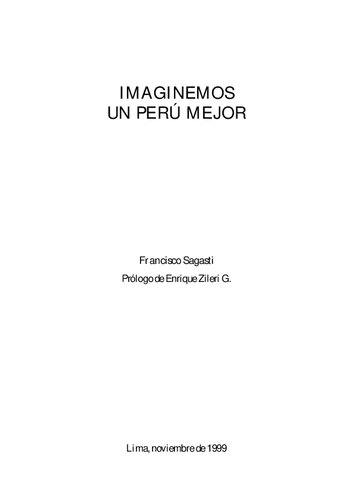 IMAGINEMOS
UN PERÚ MEJOR

Francisco Sagasti

Prólogo de Enrique Zileri G.

Lima, noviembre de 1999